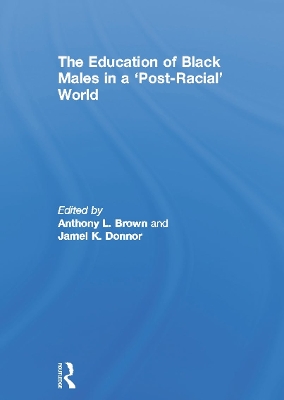 The Education of Black Males in a 'Post-Racial' World

Edited by
Anthony L. Brown and
Jamel K. Donnor

ROUTLEDGE